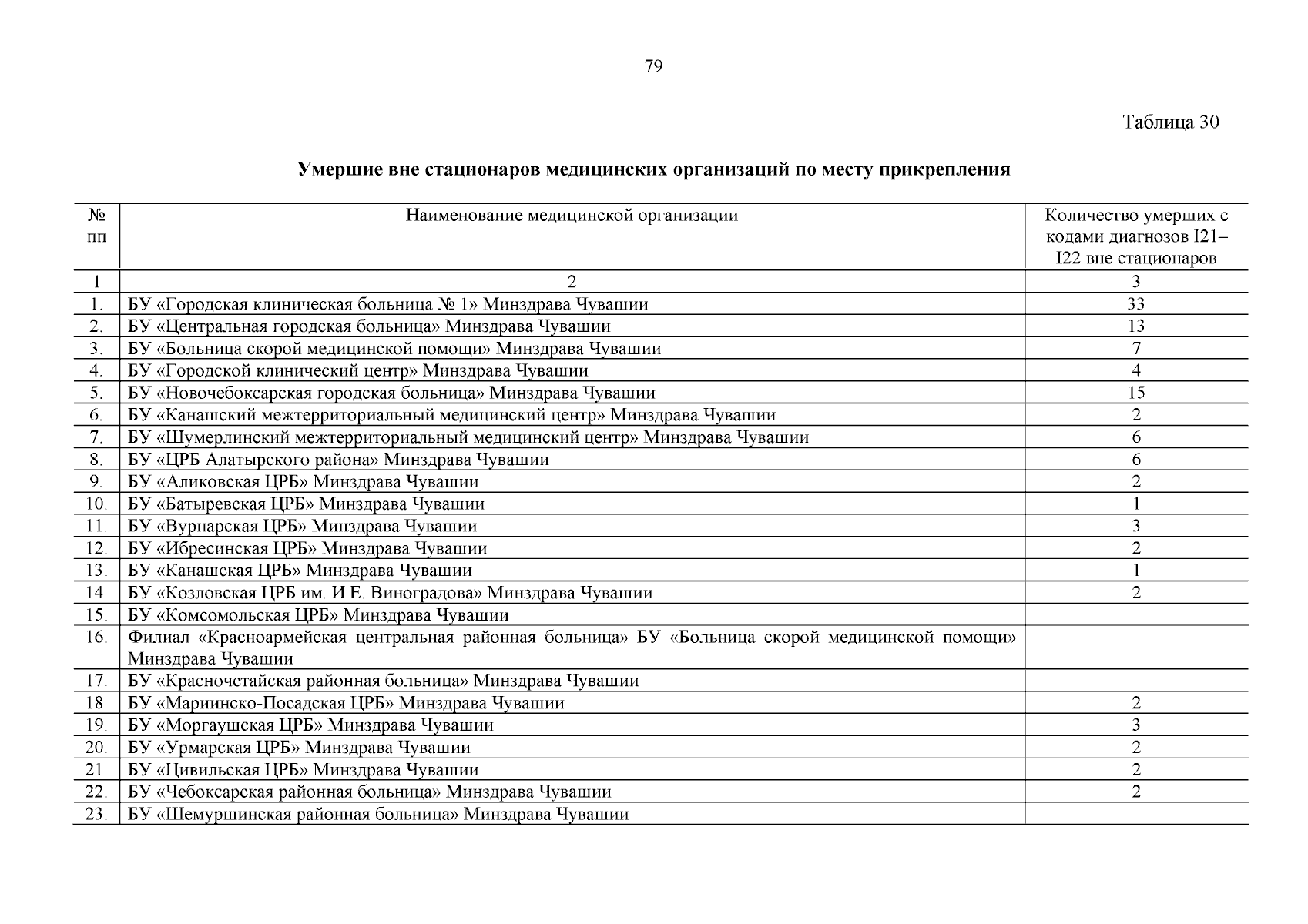 79

Таблица 30

Умершие вне стационаров медицинских организаций по месту прикрепления

| № пп | Наименование медицинской организации | Количество умерших с кодами диагнозов I21–I22 вне стационаров |
|---|---|---|
| 1 | 2 | 3 |
| 1. | БУ «Городская клиническая больница № 1» Минздрава Чувашии | 33 |
| 2. | БУ «Центральная городская больница» Минздрава Чувашии | 13 |
| 3. | БУ «Больница скорой медицинской помощи» Минздрава Чувашии | 7 |
| 4. | БУ «Городской клинический центр» Минздрава Чувашии | 4 |
| 5. | БУ «Новочебоксарская городская больница» Минздрава Чувашии | 15 |
| 6. | БУ «Канашский межтерриториальный медицинский центр» Минздрава Чувашии | 2 |
| 7. | БУ «Шумерлинский межтерриториальный медицинский центр» Минздрава Чувашии | 6 |
| 8. | БУ «ЦРБ Алатырского района» Минздрава Чувашии | 6 |
| 9. | БУ «Аликовская ЦРБ» Минздрава Чувашии | 2 |
| 10. | БУ «Батыревская ЦРБ» Минздрава Чувашии | 1 |
| 11. | БУ «Вурнарская ЦРБ» Минздрава Чувашии | 3 |
| 12. | БУ «Ибресинская ЦРБ» Минздрава Чувашии | 2 |
| 13. | БУ «Канашская ЦРБ» Минздрава Чувашии | 1 |
| 14. | БУ «Козловская ЦРБ им. И.Е. Виноградова» Минздрава Чувашии | 2 |
| 15. | БУ «Комсомольская ЦРБ» Минздрава Чувашии | |
| 16. | Филиал «Красноармейская центральная районная больница» БУ «Больница скорой медицинской помощи» Минздрава Чувашии | |
| 17. | БУ «Красночетайская районная больница» Минздрава Чувашии | |
| 18. | БУ «Мариинско-Посадская ЦРБ» Минздрава Чувашии | 2 |
| 19. | БУ «Моргаушская ЦРБ» Минздрава Чувашии | 3 |
| 20. | БУ «Урмарская ЦРБ» Минздрава Чувашии | 2 |
| 21. | БУ «Цивильская ЦРБ» Минздрава Чувашии | 2 |
| 22. | БУ «Чебоксарская районная больница» Минздрава Чувашии | 2 |
| 23. | БУ «Шемуршинская районная больница» Минздрава Чувашии | |